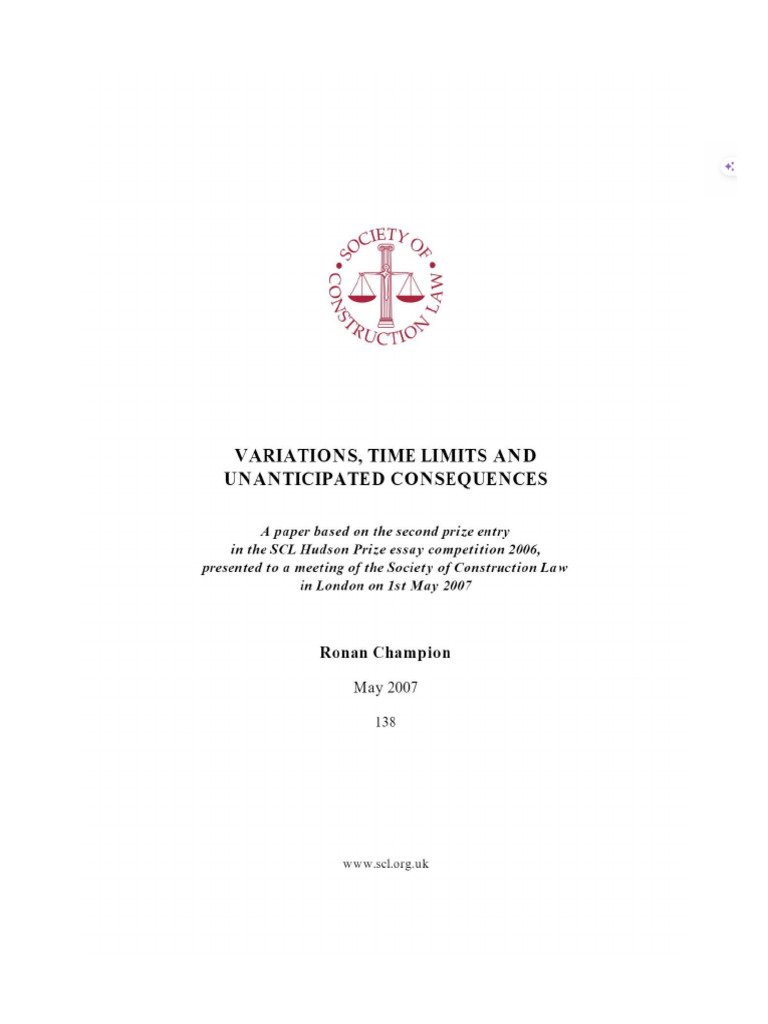 SOCIETY OF CONSTRUCTION LAW

VARIATIONS, TIME LIMITS AND UNANTICIPATED CONSEQUENCES

A paper based on the second prize entry in the SCL Hudson Prize essay competition 2006, presented to a meeting of the Society of Construction Law in London on 1st May 2007

Ronan Champion

May 2007

138

www.scl.org.uk